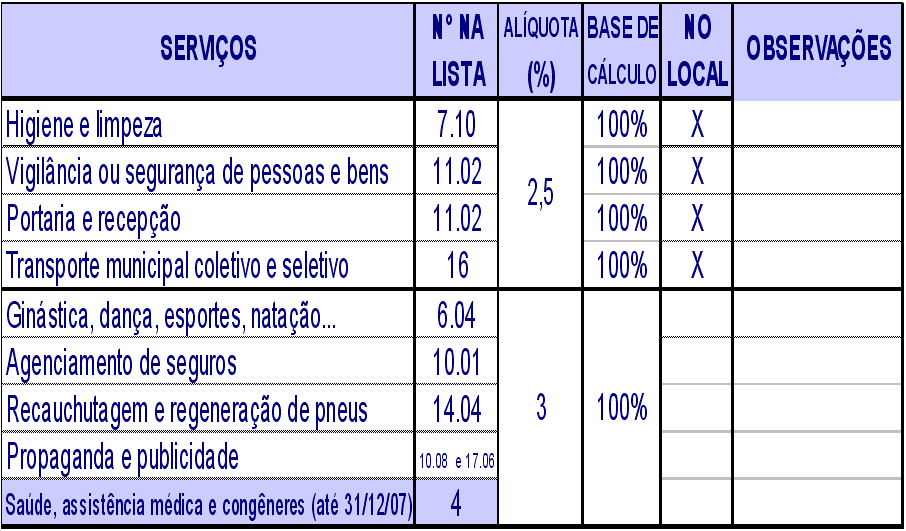 | SERVIÇOS | N° NA LISTA | ALÍQUOTA (%) | BASE DE CÁLCULO | NO LOCAL | OBSERVAÇÕES |
|---|---|---|---|---|---|
| Higiene e limpeza | 7.10 | 2,5 | 100% | X | |
| Vigilância ou segurança de pessoas e bens | 11.02 | | 100% | X | |
| Portaria e recepção | 11.02 | | 100% | X | |
| Transporte municipal coletivo e seletivo | 16 | | 100% | X | |
| Ginástica, dança, esportes, natação... | 6.04 | 3 | 100% | | |
| Agenciamento de seguros | 10.01 | | | | |
| Recauchutagem e regeneração de pneus | 14.04 | | | | |
| Propaganda e publicidade | 10.08 e 17.06 | | | | |
| Saúde, assistência médica e congêneres (até 31/12/07) | 4 | | | | |